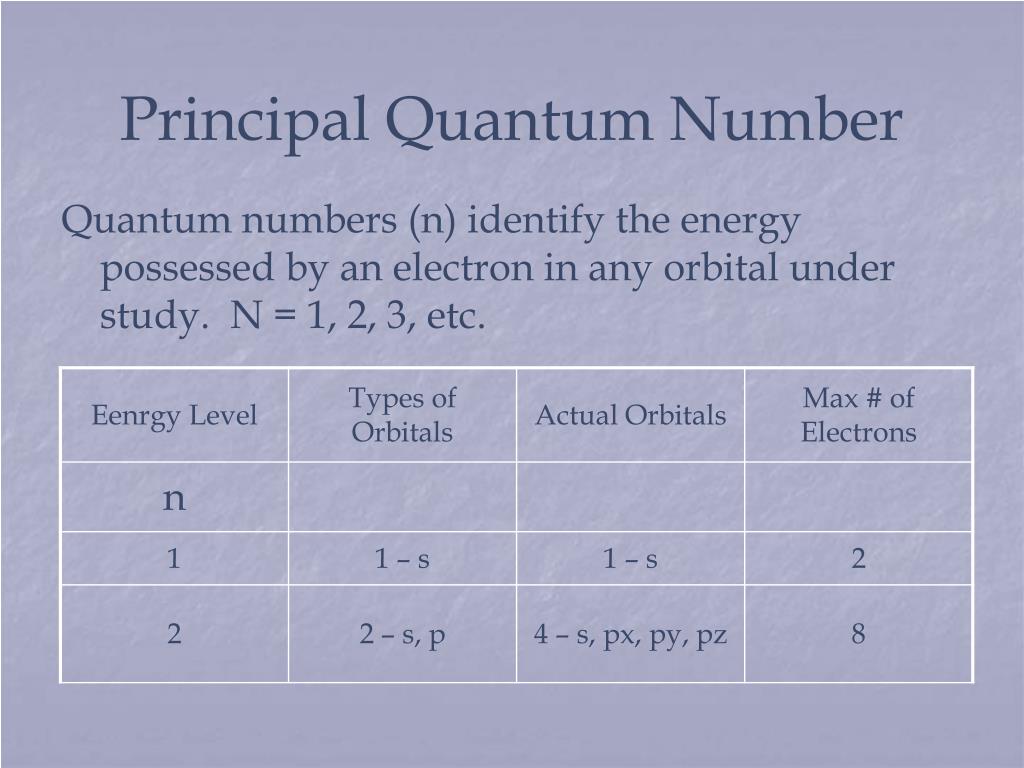 Principal Quantum Number

Quantum numbers (n) identify the energy possessed by an electron in any orbital under study. N = 1, 2, 3, etc.

| Eenrgy Level | Types of Orbitals | Actual Orbitals | Max # of Electrons |
|---|---|---|---|
| n | | | |
| 1 | 1 – s | 1 – s | 2 |
| 2 | 2 – s, p | 4 – s, px, py, pz | 8 |